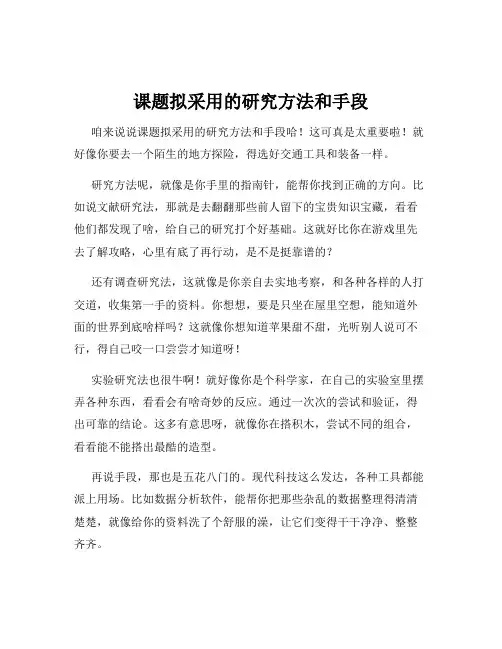 课题拟采用的研究方法和手段

咱来说说课题拟采用的研究方法和手段哈！这可真是太重要啦！就好像你要去一个陌生的地方探险，得选好交通工具和装备一样。

研究方法呢，就像是你手里的指南针，能帮你找到正确的方向。比如说文献研究法，那就是去翻翻那些前人留下的宝贵知识宝藏，看看他们都发现了啥，给自己的研究打个好基础。这就好比你在游戏里先去了解攻略，心里有底了再行动，是不是挺靠谱的？

还有调查研究法，这就像是你亲自去实地考察，和各种各样的人打交道，收集第一手的资料。你想想，要是只坐在屋里空想，能知道外面的世界到底啥样吗？这就像你想知道苹果甜不甜，光听别人说可不行，得自己咬一口尝尝才知道呀！

实验研究法也很牛啊！就好像你是个科学家，在自己的实验室里摆弄各种东西，看看会有啥奇妙的反应。通过一次次的尝试和验证，得出可靠的结论。这多有意思呀，就像你在搭积木，尝试不同的组合，看看能不能搭出最酷的造型。

再说手段，那也是五花八门的。现代科技这么发达，各种工具都能派上用场。比如数据分析软件，能帮你把那些杂乱的数据整理得清清楚楚，就像给你的资料洗了个舒服的澡，让它们变得干干净净、整整齐齐。